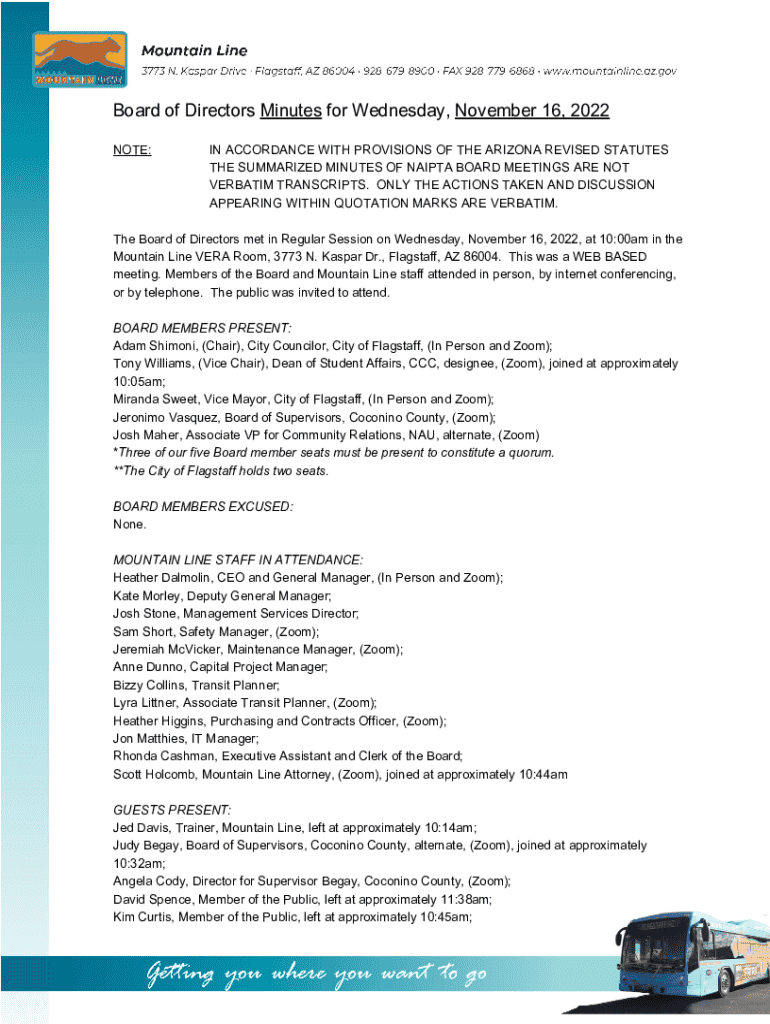 MOUNTAIN LINE

Mountain Line
3773 N. Kaspar Drive · Flagstaff, AZ 86004 · 928 679 8900 · FAX 928 779 6868 · www.mountainline.az.gov

Board of Directors Minutes for Wednesday, November 16, 2022

NOTE: IN ACCORDANCE WITH PROVISIONS OF THE ARIZONA REVISED STATUTES THE SUMMARIZED MINUTES OF NAIPTA BOARD MEETINGS ARE NOT VERBATIM TRANSCRIPTS. ONLY THE ACTIONS TAKEN AND DISCUSSION APPEARING WITHIN QUOTATION MARKS ARE VERBATIM.

The Board of Directors met in Regular Session on Wednesday, November 16, 2022, at 10:00am in the Mountain Line VERA Room, 3773 N. Kaspar Dr., Flagstaff, AZ 86004. This was a WEB BASED meeting. Members of the Board and Mountain Line staff attended in person, by internet conferencing, or by telephone. The public was invited to attend.

BOARD MEMBERS PRESENT:
Adam Shimoni, (Chair), City Councilor, City of Flagstaff, (In Person and Zoom);
Tony Williams, (Vice Chair), Dean of Student Affairs, CCC, designee, (Zoom), joined at approximately 10:05am;
Miranda Sweet, Vice Mayor, City of Flagstaff, (In Person and Zoom);
Jeronimo Vasquez, Board of Supervisors, Coconino County, (Zoom);
Josh Maher, Associate VP for Community Relations, NAU, alternate, (Zoom)
*Three of our five Board member seats must be present to constitute a quorum.
**The City of Flagstaff holds two seats.

BOARD MEMBERS EXCUSED:
None.

MOUNTAIN LINE STAFF IN ATTENDANCE:
Heather Dalmolin, CEO and General Manager, (In Person and Zoom);
Kate Morley, Deputy General Manager;
Josh Stone, Management Services Director;
Sam Short, Safety Manager, (Zoom);
Jeremiah McVicker, Maintenance Manager, (Zoom);
Anne Dunno, Capital Project Manager;
Bizzy Collins, Transit Planner;
Lyra Littner, Associate Transit Planner, (Zoom);
Heather Higgins, Purchasing and Contracts Officer, (Zoom);
Jon Matthies, IT Manager;
Rhonda Cashman, Executive Assistant and Clerk of the Board;
Scott Holcomb, Mountain Line Attorney, (Zoom), joined at approximately 10:44am

GUESTS PRESENT:
Jed Davis, Trainer, Mountain Line, left at approximately 10:14am;
Judy Begay, Board of Supervisors, Coconino County, alternate, (Zoom), joined at approximately 10:32am;
Angela Cody, Director for Supervisor Begay, Coconino County, (Zoom);
David Spence, Member of the Public, left at approximately 11:38am;
Kim Curtis, Member of the Public, left at approximately 10:45am;

Getting you where you want to go